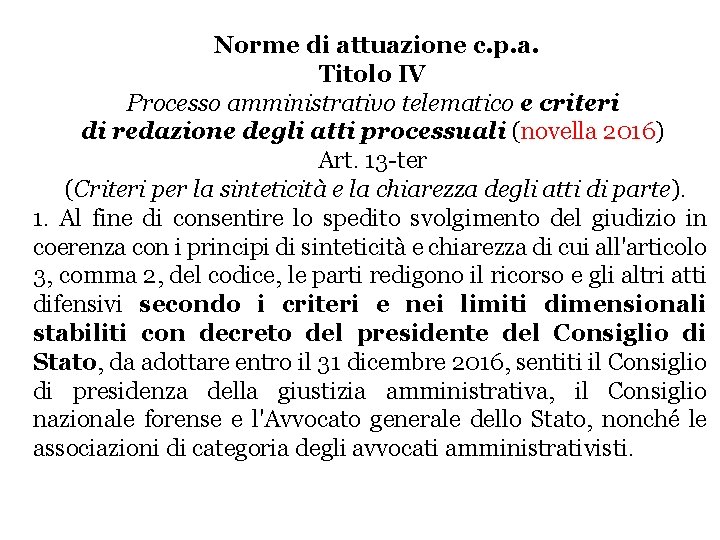 Norme di attuazione c.p.a.
Titolo IV
Processo amministrativo telematico e criteri di redazione degli atti processuali (novella 2016)
Art. 13-ter
(Criteri per la sinteticità e la chiarezza degli atti di parte).

1. Al fine di consentire lo spedito svolgimento del giudizio in coerenza con i principi di sinteticità e chiarezza di cui all'articolo 3, comma 2, del codice, le parti redigono il ricorso e gli altri atti difensivi secondo i criteri e nei limiti dimensionali stabiliti con decreto del presidente del Consiglio di Stato, da adottare entro il 31 dicembre 2016, sentiti il Consiglio di presidenza della giustizia amministrativa, il Consiglio nazionale forense e l'Avvocato generale dello Stato, nonché le associazioni di categoria degli avvocati amministrativisti.